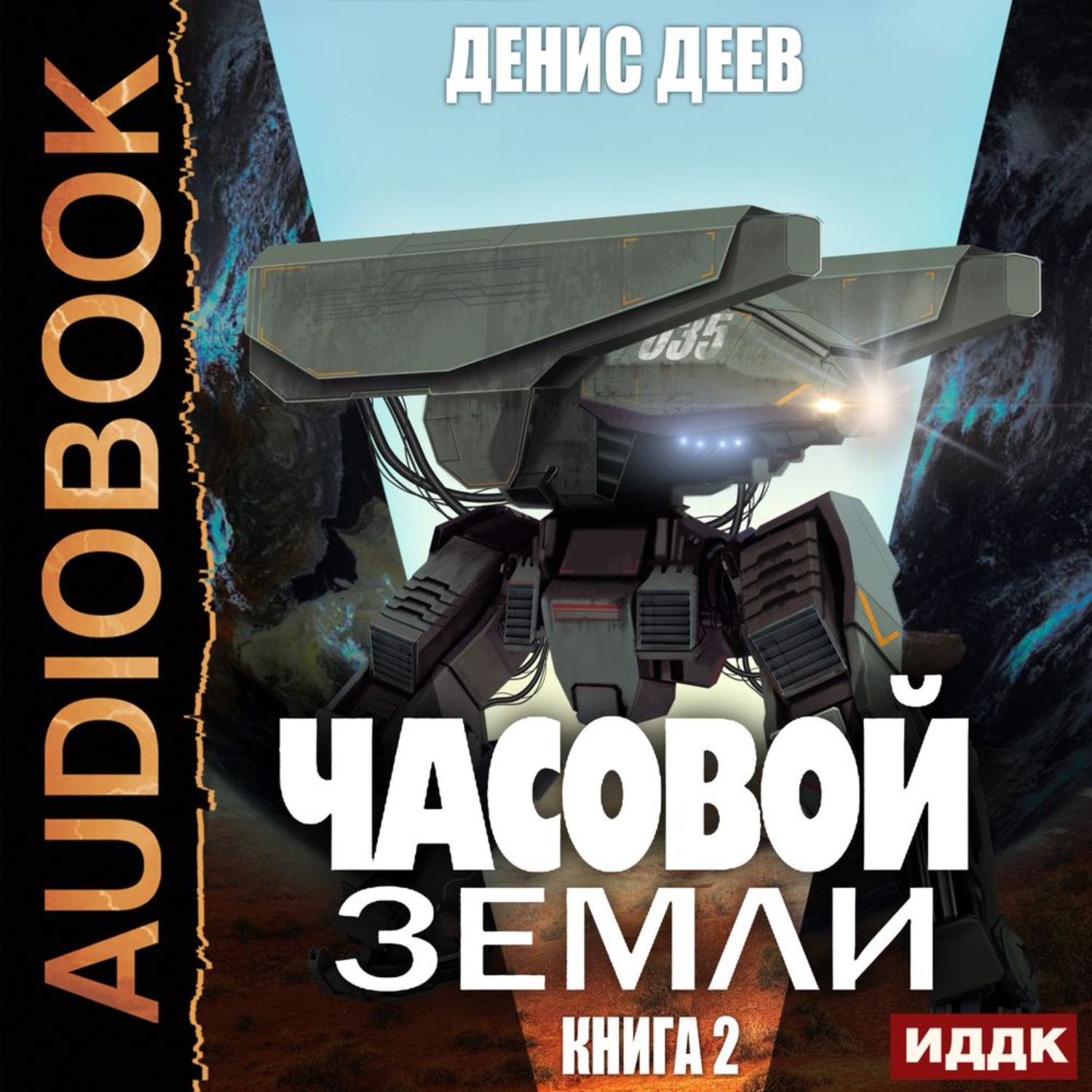 AUDIOBOOK

ДЕНИС ДЕЕВ

035

ЧАСОВОЙ
ЗЕМЛИ

КНИГА 2

ИДДК